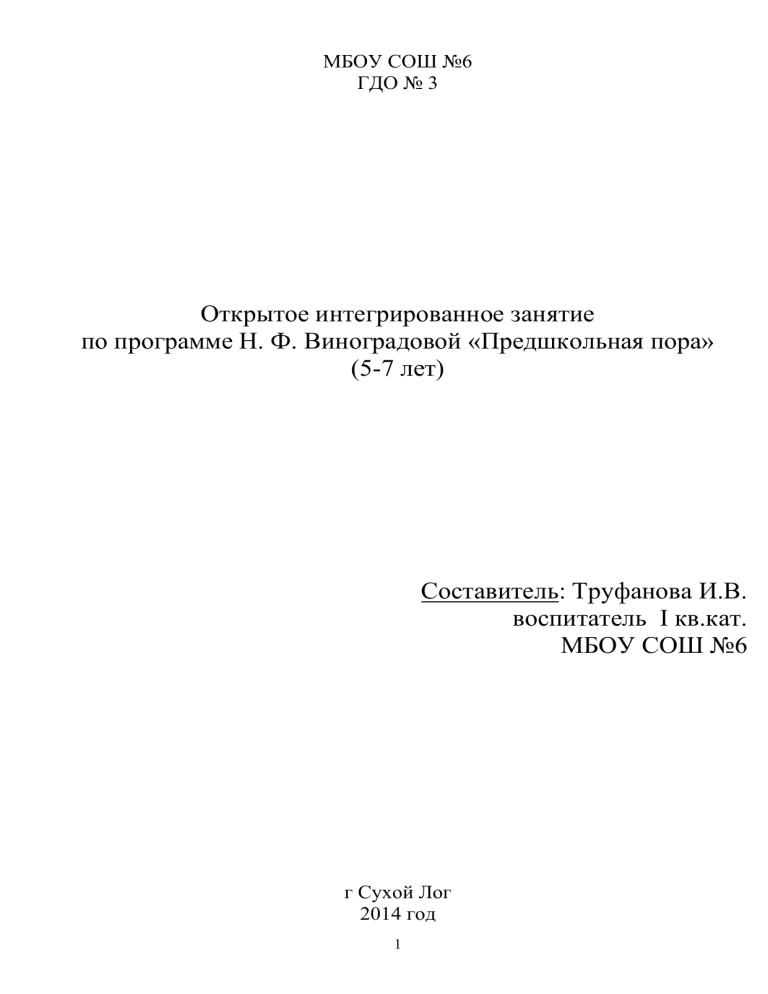 МБОУ СОШ №6
ГДО № 3

Открытое интегрированное занятие
по программе Н. Ф. Виноградовой «Предшкольная пора»
(5-7 лет)

Составитель: Труфанова И.В.
воспитатель I кв.кат.
МБОУ СОШ №6

г Сухой Лог
2014 год

1